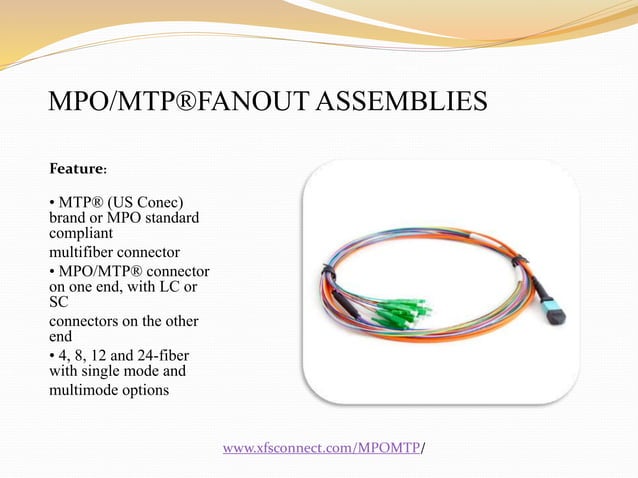 MPO/MTP®FANOUT ASSEMBLIES

Feature:

• MTP® (US Conec) brand or MPO standard compliant
multifiber connector
• MPO/MTP® connector on one end, with LC or SC
connectors on the other end
• 4, 8, 12 and 24-fiber with single mode and
multimode options

www.xfsconnect.com/MPOMTP/